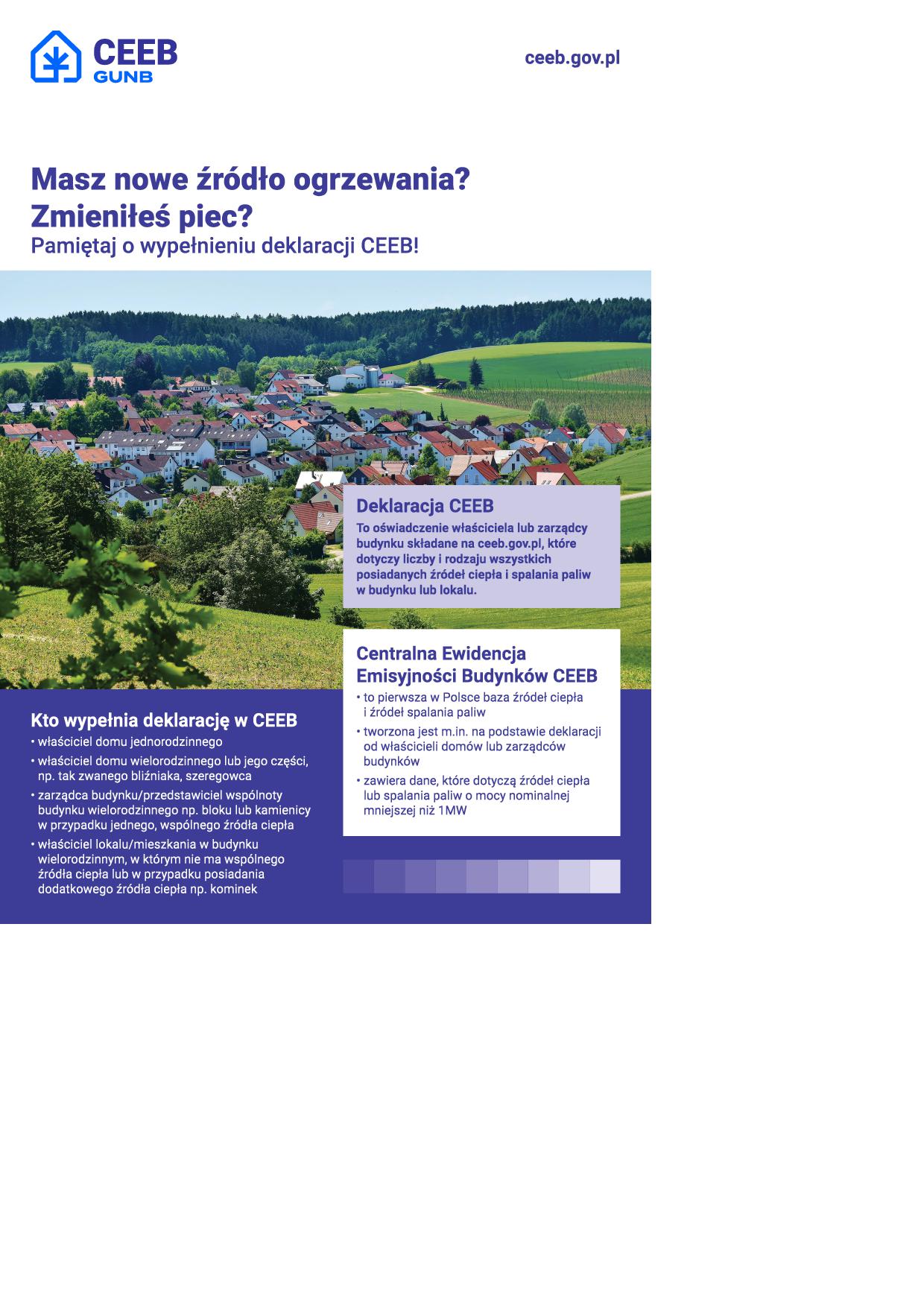 CEEB
GUNB

ceeb.gov.pl

Masz nowe źródło ogrzewania?
Zmieniłeś piec?
Pamiętaj o wypełnieniu deklaracji CEEB!

Deklaracja CEEB
To oświadczenie właściciela lub zarządcy budynku składane na ceeb.gov.pl, które dotyczy liczby i rodzaju wszystkich posiadanych źródeł ciepła i spalania paliw w budynku lub lokalu.

Centralna Ewidencja Emisyjności Budynków CEEB
• to pierwsza w Polsce baza źródeł ciepła i źródeł spalania paliw
• tworzona jest m.in. na podstawie deklaracji od właścicieli domów lub zarządców budynków
• zawiera dane, które dotyczą źródeł ciepła lub spalania paliw o mocy nominalnej mniejszej niż 1MW

Kto wypełnia deklarację w CEEB
• właściciel domu jednorodzinnego
• właściciel domu wielorodzinnego lub jego części, np. tak zwanego bliźniaka, szeregowca
• zarządca budynku/przedstawiciel wspólnoty budynku wielorodzinnego np. bloku lub kamienicy w przypadku jednego, wspólnego źródła ciepła
• właściciel lokalu/mieszkania w budynku wielorodzinnym, w którym nie ma wspólnego źródła ciepła lub w przypadku posiadania dodatkowego źródła ciepła np. kominek